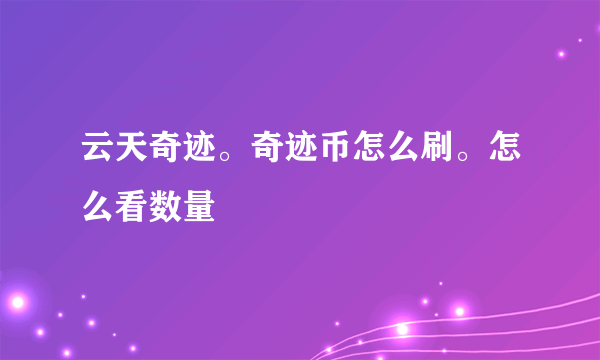 云天奇迹。奇迹币怎么刷。怎么看数量